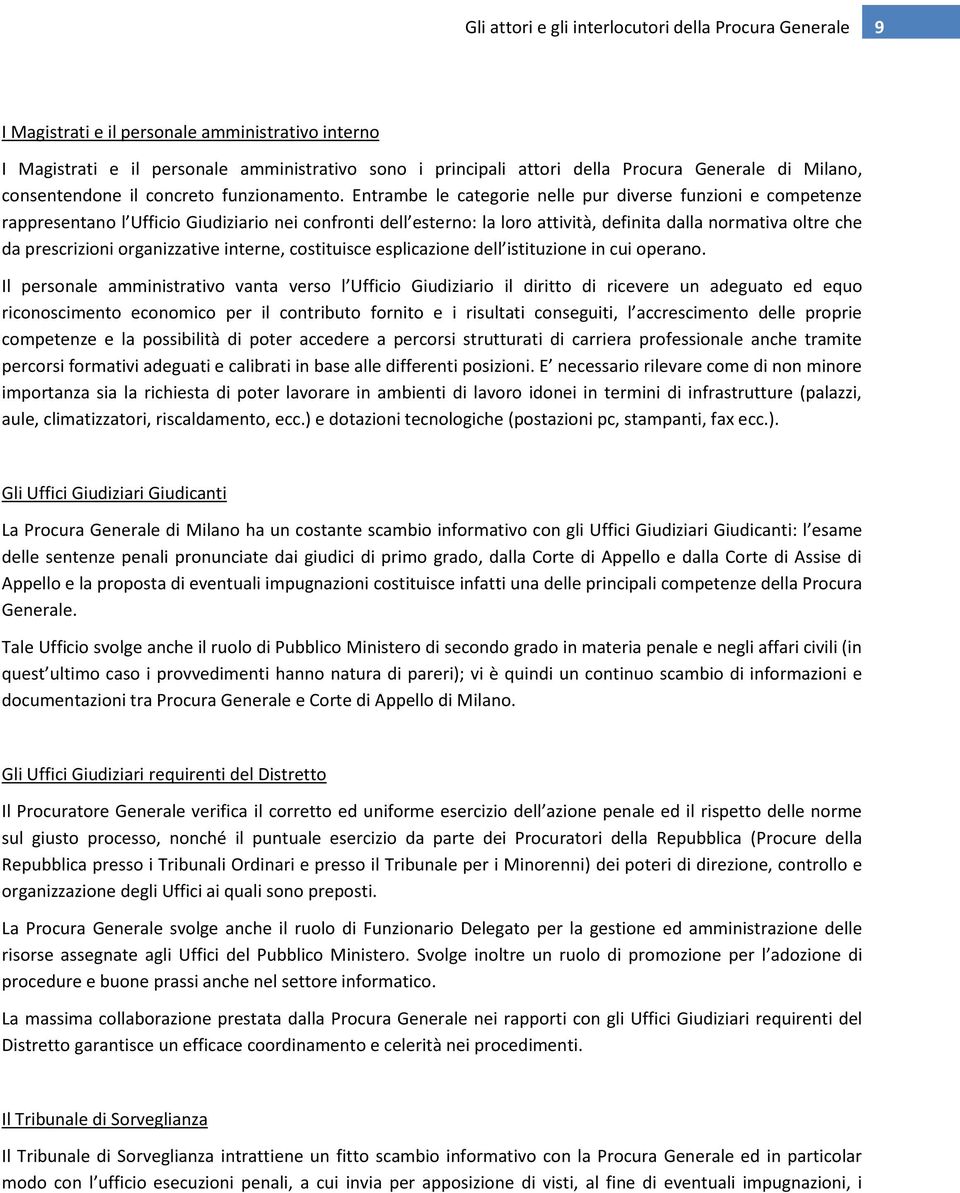 Gli attori e gli interlocutori della Procura Generale 9

I Magistrati e il personale amministrativo interno

I Magistrati e il personale amministrativo sono i principali attori della Procura Generale di Milano, consentendone il concreto funzionamento. Entrambe le categorie nelle pur diverse funzioni e competenze rappresentano l Ufficio Giudiziario nei confronti dell esterno: la loro attività, definita dalla normativa oltre che da prescrizioni organizzative interne, costituisce esplicazione dell istituzione in cui operano.

Il personale amministrativo vanta verso l Ufficio Giudiziario il diritto di ricevere un adeguato ed equo riconoscimento economico per il contributo fornito e i risultati conseguiti, l accrescimento delle proprie competenze e la possibilità di poter accedere a percorsi strutturati di carriera professionale anche tramite percorsi formativi adeguati e calibrati in base alle differenti posizioni. E necessario rilevare come di non minore importanza sia la richiesta di poter lavorare in ambienti di lavoro idonei in termini di infrastrutture (palazzi, aule, climatizzatori, riscaldamento, ecc.) e dotazioni tecnologiche (postazioni pc, stampanti, fax ecc.).

Gli Uffici Giudiziari Giudicanti

La Procura Generale di Milano ha un costante scambio informativo con gli Uffici Giudiziari Giudicanti: l esame delle sentenze penali pronunciate dai giudici di primo grado, dalla Corte di Appello e dalla Corte di Assise di Appello e la proposta di eventuali impugnazioni costituisce infatti una delle principali competenze della Procura Generale.

Tale Ufficio svolge anche il ruolo di Pubblico Ministero di secondo grado in materia penale e negli affari civili (in quest ultimo caso i provvedimenti hanno natura di pareri); vi è quindi un continuo scambio di informazioni e documentazioni tra Procura Generale e Corte di Appello di Milano.

Gli Uffici Giudiziari requirenti del Distretto

Il Procuratore Generale verifica il corretto ed uniforme esercizio dell azione penale ed il rispetto delle norme sul giusto processo, nonché il puntuale esercizio da parte dei Procuratori della Repubblica (Procure della Repubblica presso i Tribunali Ordinari e presso il Tribunale per i Minorenni) dei poteri di direzione, controllo e organizzazione degli Uffici ai quali sono preposti.

La Procura Generale svolge anche il ruolo di Funzionario Delegato per la gestione ed amministrazione delle risorse assegnate agli Uffici del Pubblico Ministero. Svolge inoltre un ruolo di promozione per l adozione di procedure e buone prassi anche nel settore informatico.

La massima collaborazione prestata dalla Procura Generale nei rapporti con gli Uffici Giudiziari requirenti del Distretto garantisce un efficace coordinamento e celerità nei procedimenti.

Il Tribunale di Sorveglianza

Il Tribunale di Sorveglianza intrattiene un fitto scambio informativo con la Procura Generale ed in particolar modo con l ufficio esecuzioni penali, a cui invia per apposizione di visti, al fine di eventuali impugnazioni, i